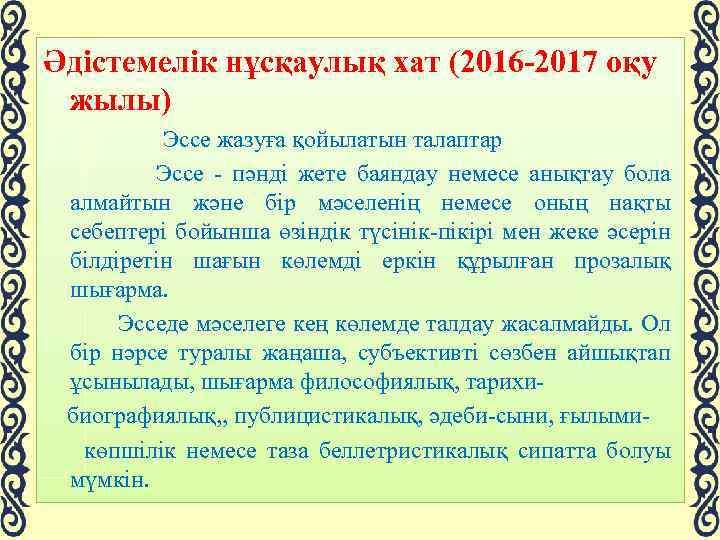 Әдістемелік нұсқаулық хат (2016-2017 оқу жылы)

Эссе жазуға қойылатын талаптар

Эссе - пәнді жете баяндау немесе анықтау бола алмайтын және бір мәселенің немесе оның нақты себептері бойынша өзіндік түсінік-пікірі мен жеке әсерін білдіретін шағын көлемді еркін құрылған прозалық шығарма.

Эсседе мәселеге кең көлемде талдау жасалмайды. Ол бір нәрсе туралы жаңаша, субъективті сөзбен айшықтап ұсынылады, шығарма философиялық, тарихи-

биографиялық,, публицистикалық, әдеби-сыни, ғылыми-

көпшілік немесе таза беллетристикалық сипатта болуы мүмкін.